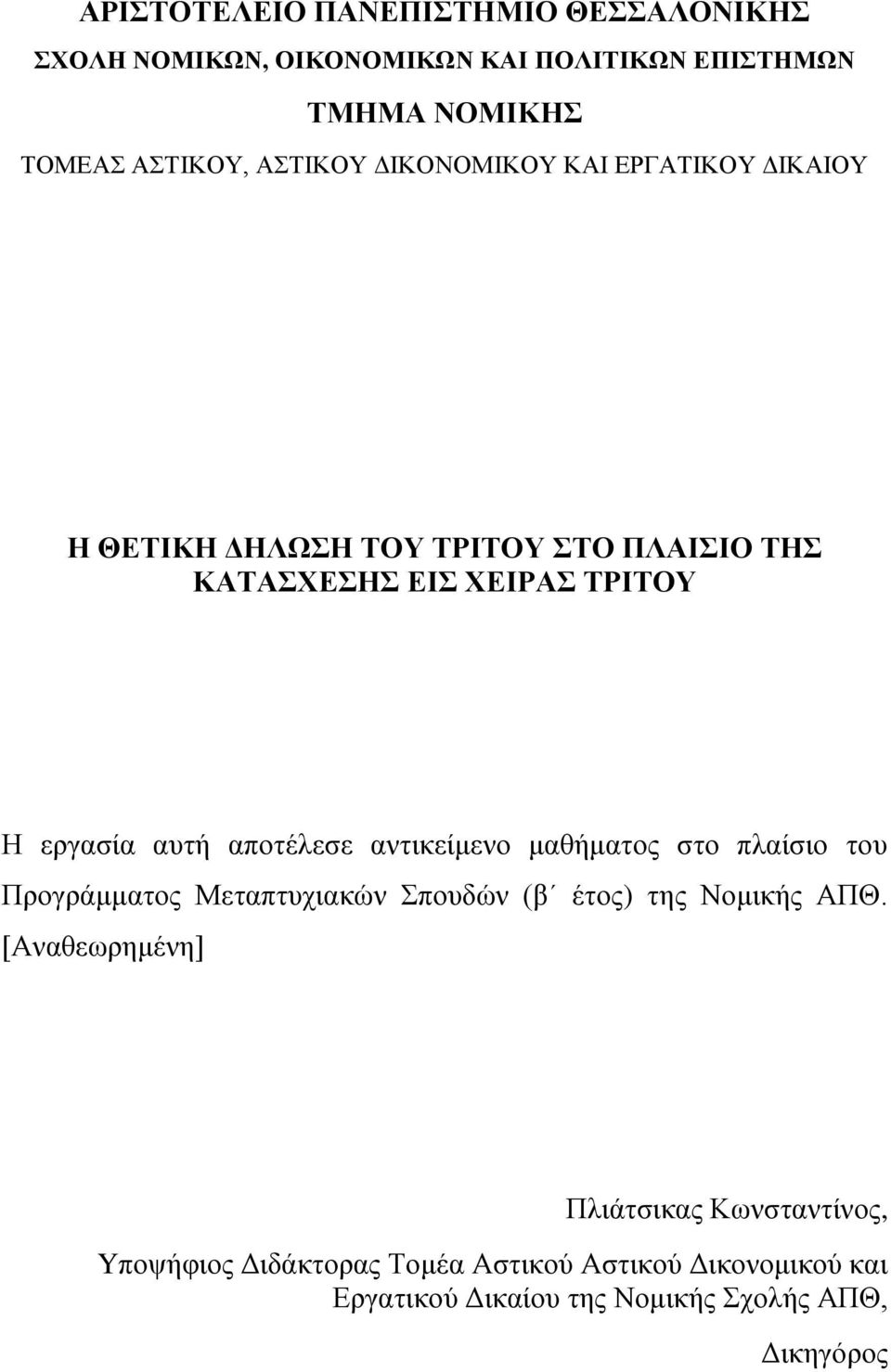 ΑΡΙΣΤΟΤΕΛΕΙΟ ΠΑΝΕΠΙΣΤΗΜΙΟ ΘΕΣΣΑΛΟΝΙΚΗΣ

ΣΧΟΛΗ ΝΟΜΙΚΩΝ, ΟΙΚΟΝΟΜΙΚΩΝ ΚΑΙ ΠΟΛΙΤΙΚΩΝ ΕΠΙΣΤΗΜΩΝ

ΤΜΗΜΑ ΝΟΜΙΚΗΣ

ΤΟΜΕΑΣ ΑΣΤΙΚΟΥ, ΑΣΤΙΚΟΥ ΔΙΚΟΝΟΜΙΚΟΥ ΚΑΙ ΕΡΓΑΤΙΚΟΥ ΔΙΚΑΙΟΥ

Η ΘΕΤΙΚΗ ΔΗΛΩΣΗ ΤΟΥ ΤΡΙΤΟΥ ΣΤΟ ΠΛΑΙΣΙΟ ΤΗΣ ΚΑΤΑΣΧΕΣΗΣ ΕΙΣ ΧΕΙΡΑΣ ΤΡΙΤΟΥ

Η εργασία αυτή αποτέλεσε αντικείμενο μαθήματος στο πλαίσιο του Προγράμματος Μεταπτυχιακών Σπουδών (β΄ έτος) της Νομικής ΑΠΘ. [Αναθεωρημένη]

Πλιάτσικας Κωνσταντίνος,

Υποψήφιος Διδάκτορας Τομέα Αστικού Αστικού Δικονομικού και Εργατικού Δικαίου της Νομικής Σχολής ΑΠΘ,

Δικηγόρος